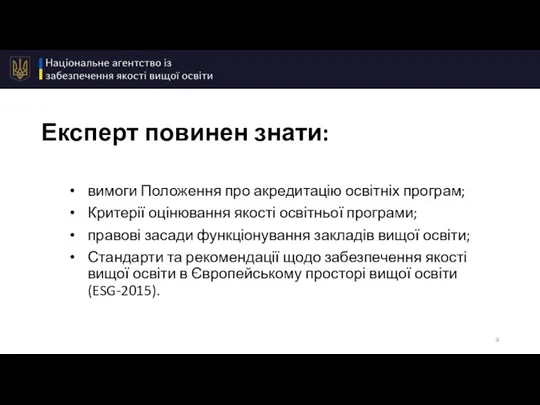 Національне агентство із забезпечення якості вищої освіти

Експерт повинен знати:

• вимоги Положення про акредитацію освітніх програм;
• Критерії оцінювання якості освітньої програми;
• правові засади функціонування закладів вищої освіти;
• Стандарти та рекомендації щодо забезпечення якості вищої освіти в Європейському просторі вищої освіти (ESG-2015).

4